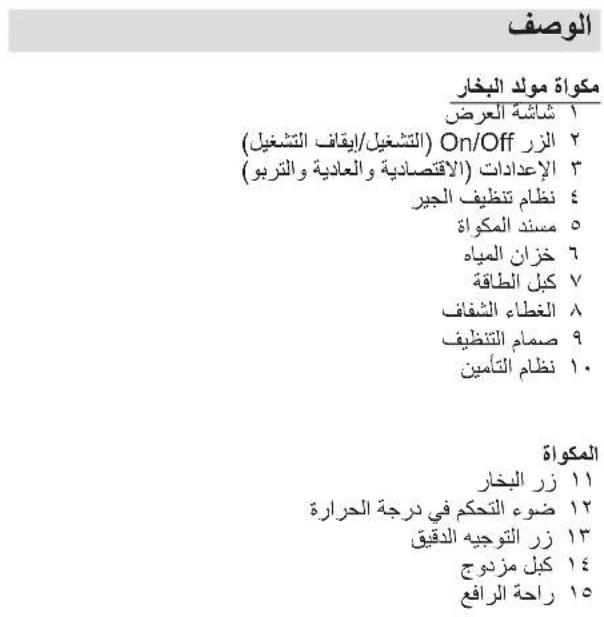 الوصف

مكواة مولد البخار
١ شاشة العرض
٢ الزر On/Off (التشغيل/إيقاف التشغيل)
٣ الإعدادات (الاقتصادية والعادية والتربو)
٤ نظام تنظيف الجير
٥ مسند المكواة
٦ خزان المياه
٧ كبل الطاقة
٨ الغطاء الشفاف
٩ صمام التنظيف
١٠ نظام التأمين

المكواة
١١ زر البخار
١٢ ضوء التحكم في درجة الحرارة
١٣ زر التوجيه الدقيق
١٤ كبل مزدوج
١٥ راحة الرافع